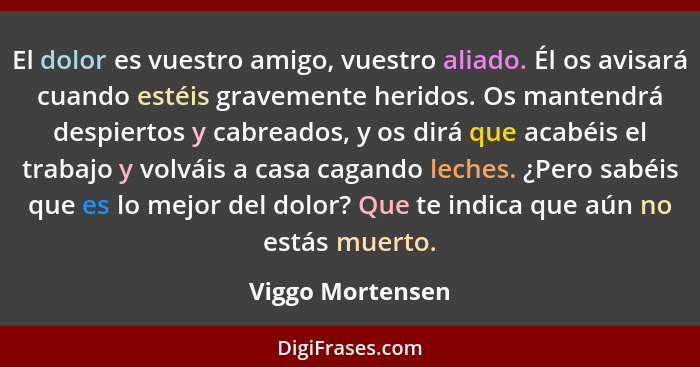 El dolor es vuestro amigo, vuestro aliado. Él os avisará cuando estéis gravemente heridos. Os mantendrá despiertos y cabreados, y os dirá que acabéis el trabajo y volváis a casa cagando leches. ¿Pero sabéis que es lo mejor del dolor? Que te indica que aún no estás muerto.

Viggo Mortensen

DigiFrases.com